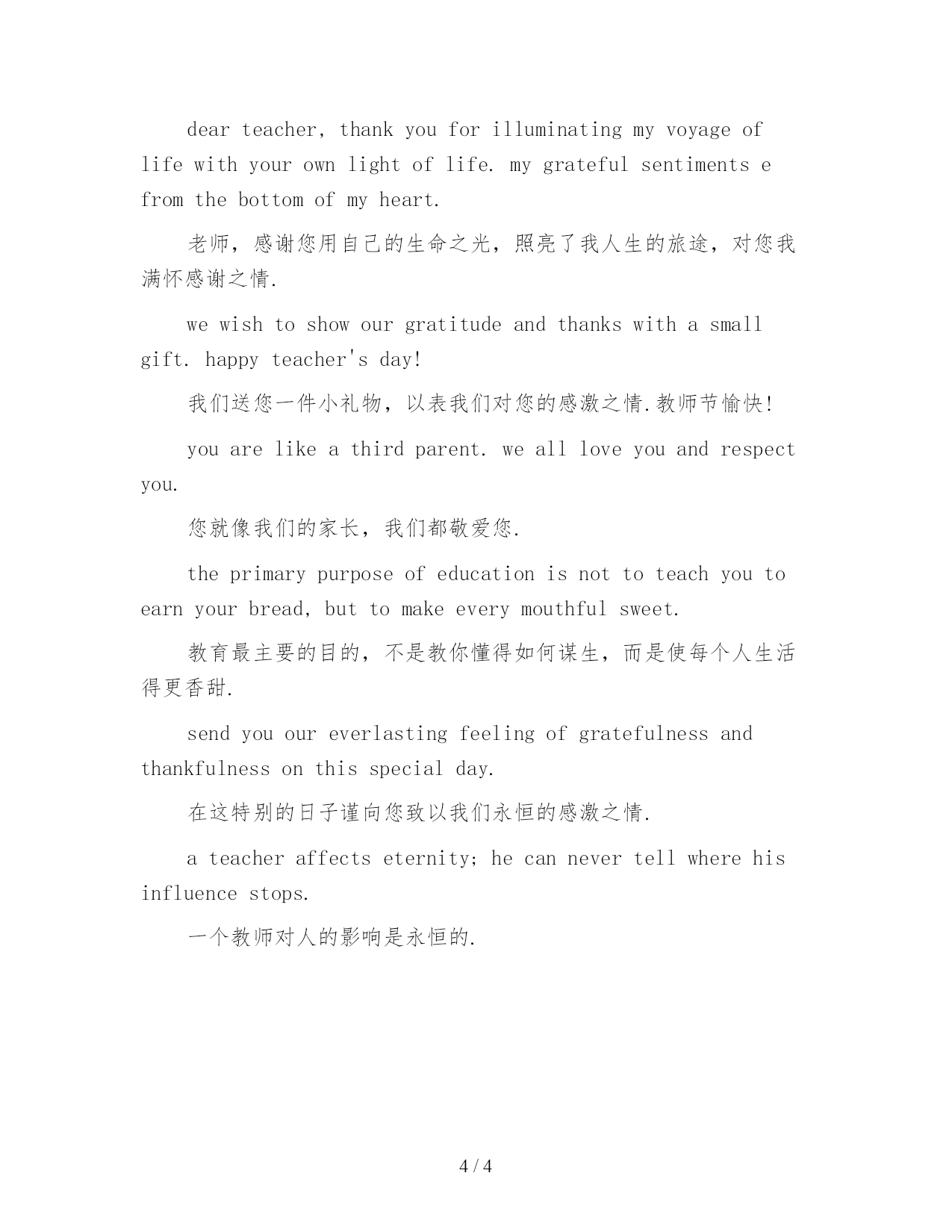 dear teacher, thank you for illuminating my voyage of life with your own light of life. my grateful sentiments e from the bottom of my heart.

老师，感谢您用自己的生命之光，照亮了我人生的旅途，对您我满怀感谢之情.

we wish to show our gratitude and thanks with a small gift. happy teacher's day!

我们送您一件小礼物，以表我们对您的感激之情.教师节愉快!

you are like a third parent. we all love you and respect you.

您就像我们的家长，我们都敬爱您.

the primary purpose of education is not to teach you to earn your bread, but to make every mouthful sweet.

教育最主要的目的，不是教你懂得如何谋生，而是使每个人生活得更香甜.

send you our everlasting feeling of gratefulness and thankfulness on this special day.

在这特别的日子谨向您致以我们永恒的感激之情.

a teacher affects eternity; he can never tell where his influence stops.

一个教师对人的影响是永恒的.

4 / 4